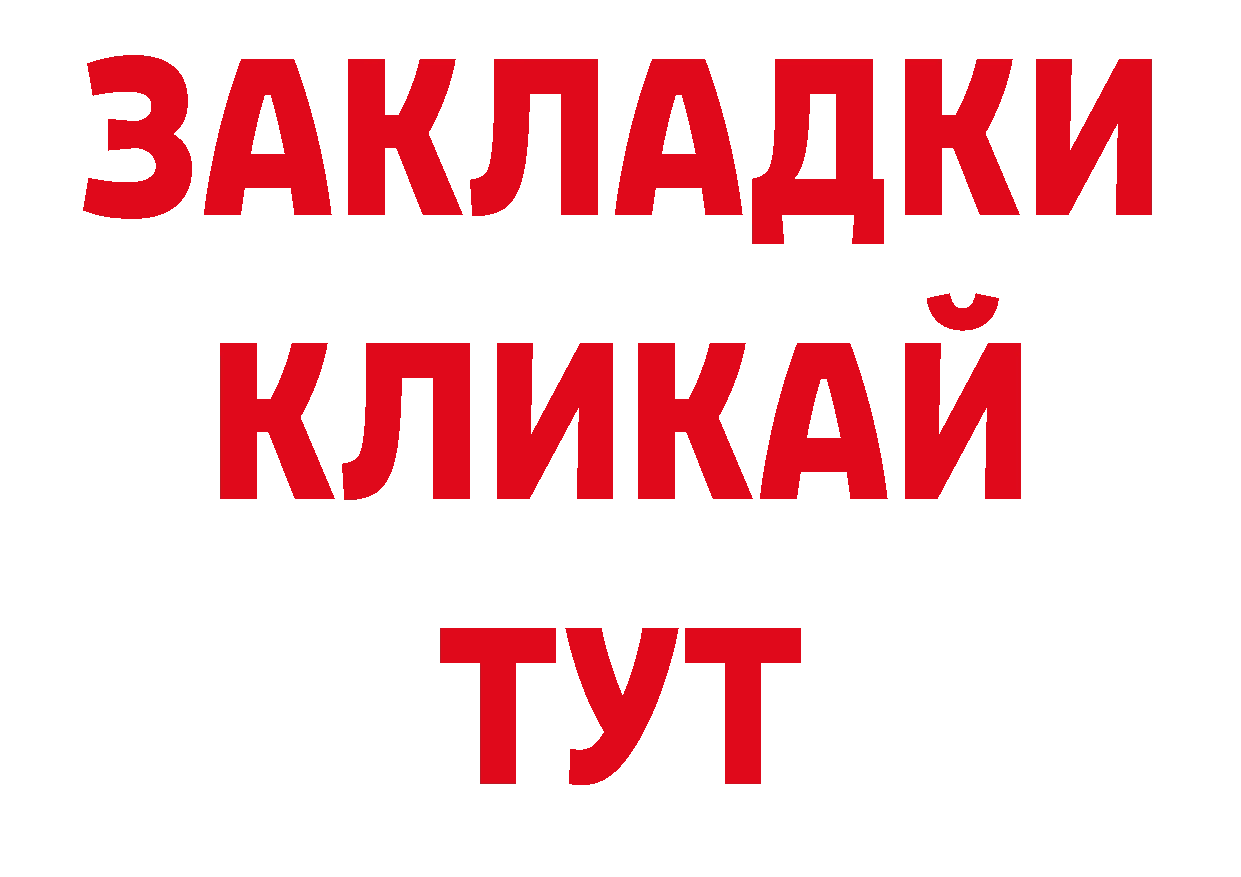 ЗАКЛАДКИ
КЛИКАЙ
ТУТ